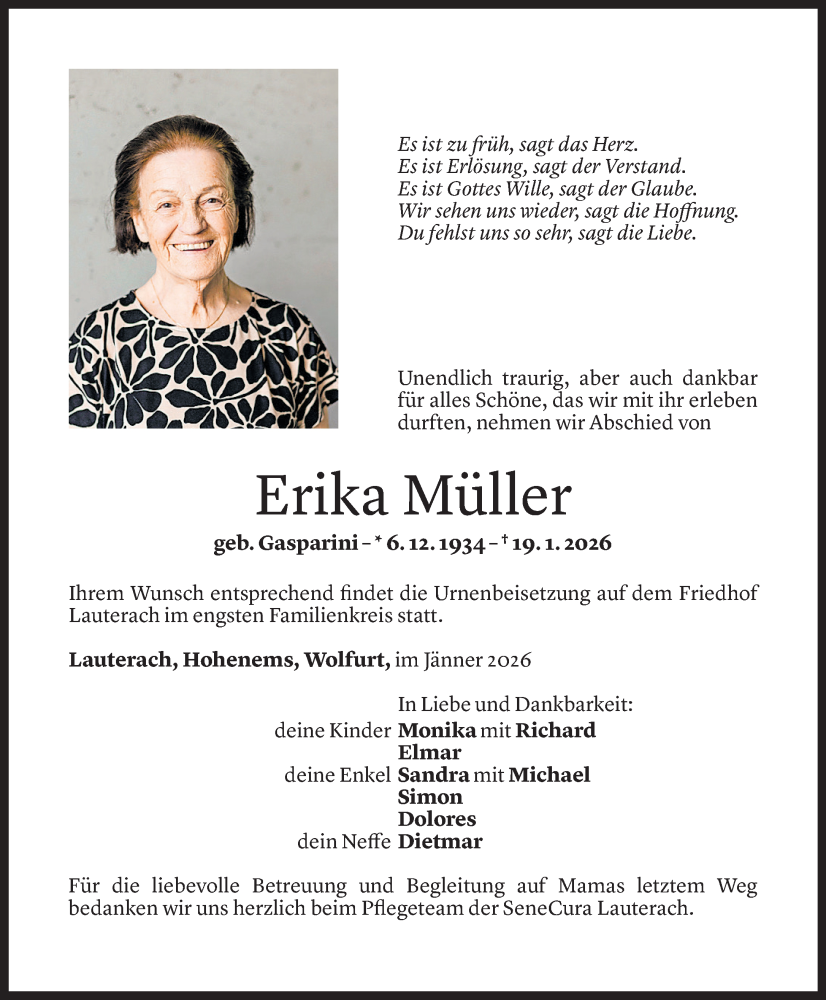 Es ist zu früh, sagt das Herz.
Es ist Erlösung, sagt der Verstand.
Es ist Gottes Wille, sagt der Glaube.
Wir sehen uns wieder, sagt die Hoffnung.
Du fehlst uns so sehr, sagt die Liebe.

Unendlich traurig, aber auch dankbar für alles Schöne, das wir mit ihr erleben durften, nehmen wir Abschied von

Erika Müller

geb. Gasparini – * 6. 12. 1934 – † 19. 1. 2026

Ihrem Wunsch entsprechend findet die Urnenbeisetzung auf dem Friedhof Lauterach im engsten Familienkreis statt.

Lauterach, Hohenems, Wolfurt, im Jänner 2026

In Liebe und Dankbarkeit:
deine Kinder Monika mit Richard
Elmar
deine Enkel Sandra mit Michael
Simon
Dolores
dein Neffe Dietmar

Für die liebevolle Betreuung und Begleitung auf Mamas letztem Weg bedanken wir uns herzlich beim Pflegeteam der SeneCura Lauterach.